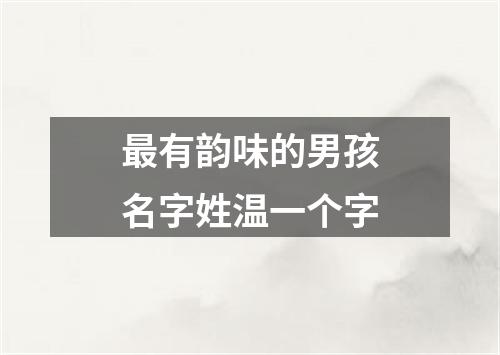 最有韵味的男孩名字姓温一个字